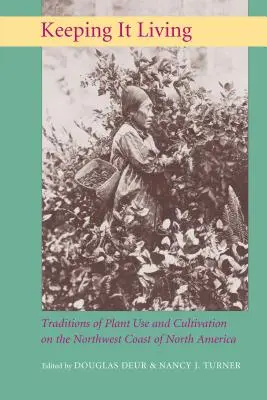 Keeping It Living

Traditions of Plant Use and Cultivation on the Northwest Coast of North America

Edited by DOUGLAS DEUR & NANCY J. TURNER